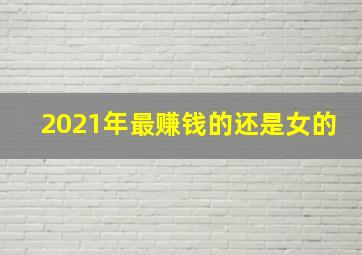 2021年最赚钱的还是女的